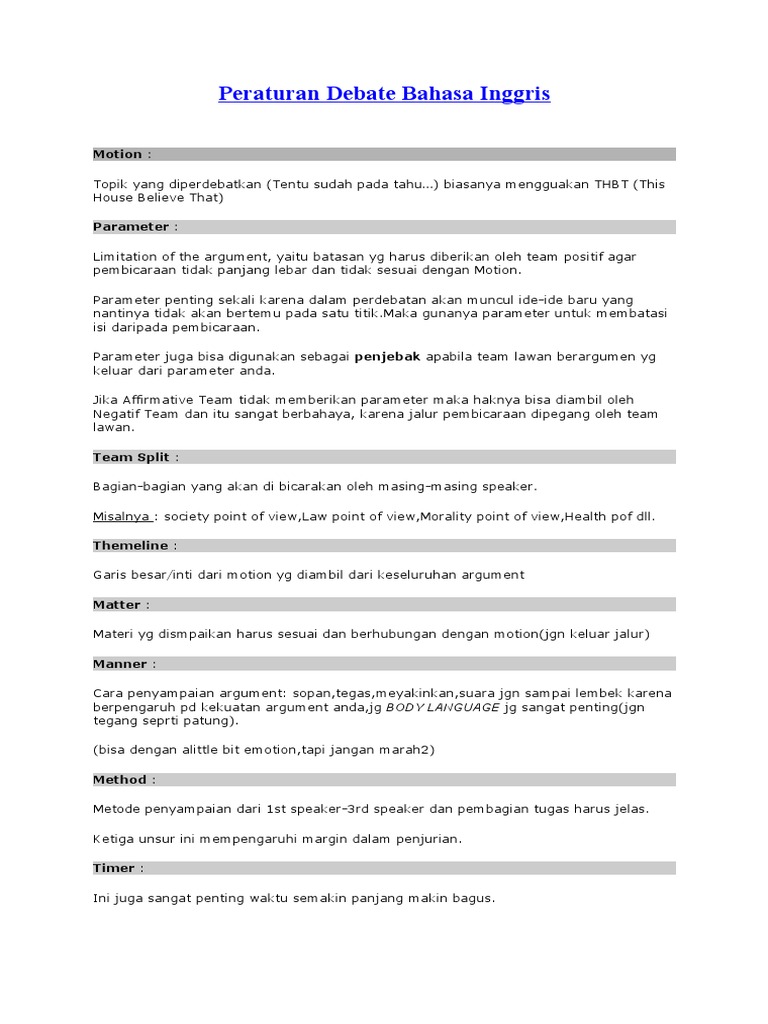 Peraturan Debate Bahasa Inggris

Motion :

Topik yang diperdebatkan (Tentu sudah pada tahu...) biasanya mengguakan THBT (This House Believe That)

Parameter :

Limitation of the argument, yaitu batasan yg harus diberikan oleh team positif agar pembicaraan tidak panjang lebar dan tidak sesuai dengan Motion.

Parameter penting sekali karena dalam perdebatan akan muncul ide-ide baru yang nantinya tidak akan bertemu pada satu titik.Maka gunanya parameter untuk membatasi isi daripada pembicaraan.

Parameter juga bisa digunakan sebagai penjebak apabila team lawan berargumen yg keluar dari parameter anda.

Jika Affirmative Team tidak memberikan parameter maka haknya bisa diambil oleh Negatif Team dan itu sangat berbahaya, karena jalur pembicaraan dipegang oleh team lawan.

Team Split :

Bagian-bagian yang akan di bicarakan oleh masing-masing speaker.

Misalnya : society point of view,Law point of view,Morality point of view,Health pof dll.

Themeline :

Garis besar/inti dari motion yg diambil dari keseluruhan argument

Matter :

Materi yg dismpaikan harus sesuai dan berhubungan dengan motion(jgn keluar jalur)

Manner :

Cara penyampaian argument: sopan,tegas,meyakinkan,suara jgn sampai lembek karena berpengaruh pd kekuatan argument anda,jg BODY LANGUAGE jg sangat penting(jgn tegang seprti patung).

(bisa dengan alittle bit emotion,tapi jangan marah2)

Method :

Metode penyampaian dari 1st speaker-3rd speaker dan pembagian tugas harus jelas.

Ketiga unsur ini mempengaruhi margin dalam penjurian.

Timer :

Ini juga sangat penting waktu semakin panjang makin bagus.